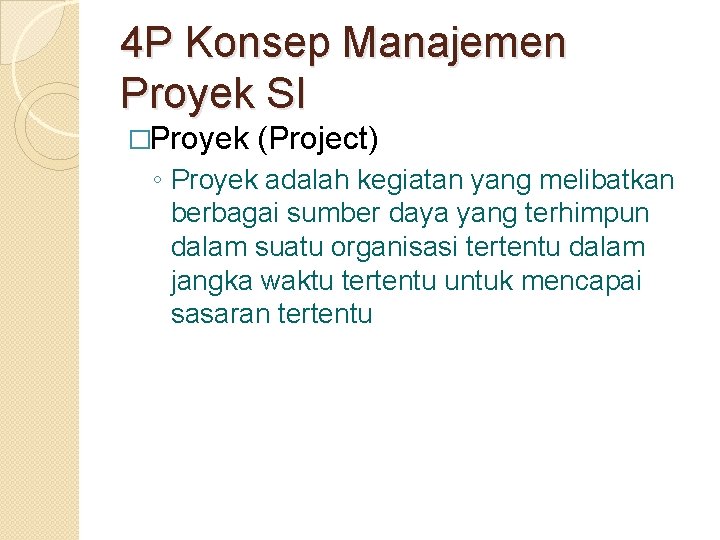 4P Konsep Manajemen Proyek SI

□Proyek (Project)

◦ Proyek adalah kegiatan yang melibatkan berbagai sumber daya yang terhimpun dalam suatu organisasi tertentu dalam jangka waktu tertentu untuk mencapai sasaran tertentu